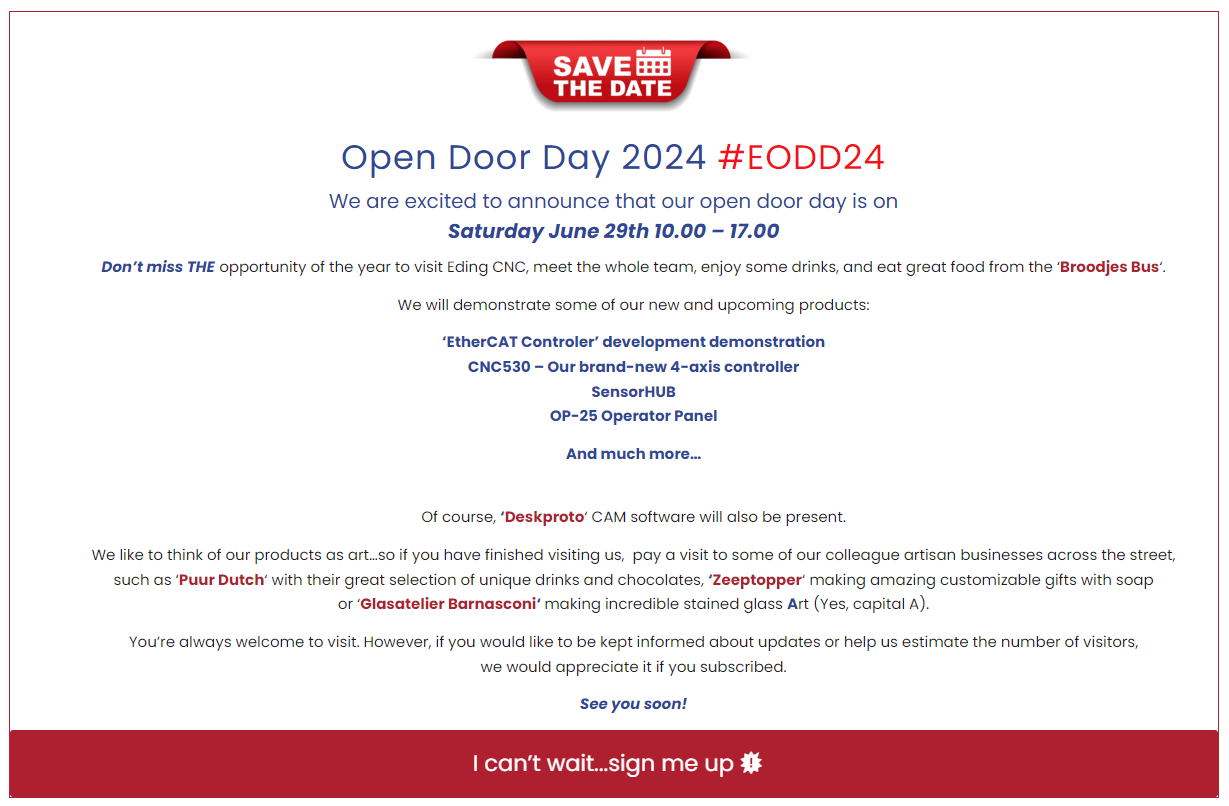 SAVE THE DATE

Open Door Day 2024 #EODD24

We are excited to announce that our open door day is on
Saturday June 29th 10.00 – 17.00

Don't miss THE opportunity of the year to visit Eding CNC, meet the whole team, enjoy some drinks, and eat great food from the 'Broodjes Bus'.

We will demonstrate some of our new and upcoming products:

'EtherCAT Controler' development demonstration
CNC530 – Our brand-new 4-axis controller
SensorHUB
OP-25 Operator Panel

And much more…

Of course, 'Deskproto' CAM software will also be present.

We like to think of our products as art…so if you have finished visiting us, pay a visit to some of our colleague artisan businesses across the street, such as 'Puur Dutch' with their great selection of unique drinks and chocolates, 'Zeeptopper' making amazing customizable gifts with soap or 'Glasatelier Barnasconi' making incredible stained glass Art (Yes, capital A).

You're always welcome to visit. However, if you would like to be kept informed about updates or help us estimate the number of visitors, we would appreciate it if you subscribed.

See you soon!

I can't wait…sign me up